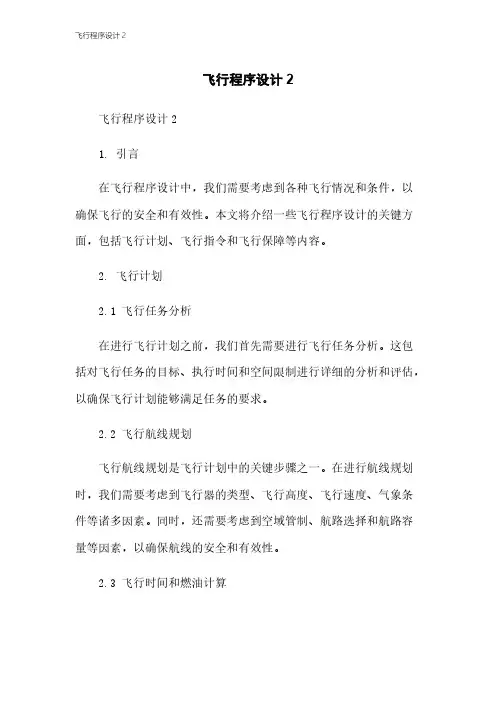 飞行程序设计 2

飞行程序设计 2

飞行程序设计 2

1. 引言

在飞行程序设计中，我们需要考虑到各种飞行情况和条件，以确保飞行的安全和有效性。本文将介绍一些飞行程序设计的关键方面，包括飞行计划、飞行指令和飞行保障等内容。

2. 飞行计划

2.1 飞行任务分析

在进行飞行计划之前，我们首先需要进行飞行任务分析。这包括对飞行任务的目标、执行时间和空间限制进行详细的分析和评估，以确保飞行计划能够满足任务的要求。

2.2 飞行航线规划

飞行航线规划是飞行计划中的关键步骤之一。在进行航线规划时，我们需要考虑到飞行器的类型、飞行高度、飞行速度、气象条件等诸多因素。同时，还需要考虑到空域管制、航路选择和航路容量等因素，以确保航线的安全和有效性。

2.3 飞行时间和燃油计算